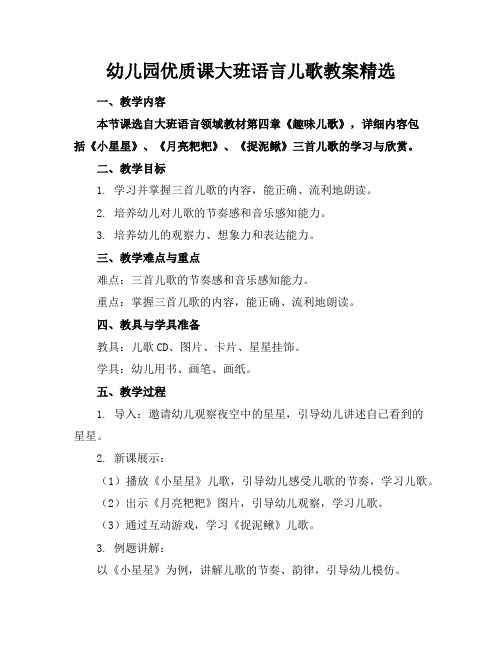 幼儿园优质课大班语言儿歌教案精选

一、教学内容

本节课选自大班语言领域教材第四章《趣味儿歌》，详细内容包括《小星星》、《月亮粑粑》、《捉泥鳅》三首儿歌的学习与欣赏。

二、教学目标

1. 学习并掌握三首儿歌的内容，能正确、流利地朗读。

2. 培养幼儿对儿歌的节奏感和音乐感知能力。

3. 培养幼儿的观察力、想象力和表达能力。

三、教学难点与重点

难点：三首儿歌的节奏感和音乐感知能力。

重点：掌握三首儿歌的内容，能正确、流利地朗读。

四、教具与学具准备

教具：儿歌 CD、图片、卡片、星星挂饰。

学具：幼儿用书、画笔、画纸。

五、教学过程

1. 导入：邀请幼儿观察夜空中的星星，引导幼儿讲述自己看到的星星。

2. 新课展示：

（1）播放《小星星》儿歌，引导幼儿感受儿歌的节奏，学习儿歌。

（2）出示《月亮粑粑》图片，引导幼儿观察，学习儿歌。

（3）通过互动游戏，学习《捉泥鳅》儿歌。

3. 例题讲解：

以《小星星》为例，讲解儿歌的节奏、韵律，引导幼儿模仿。